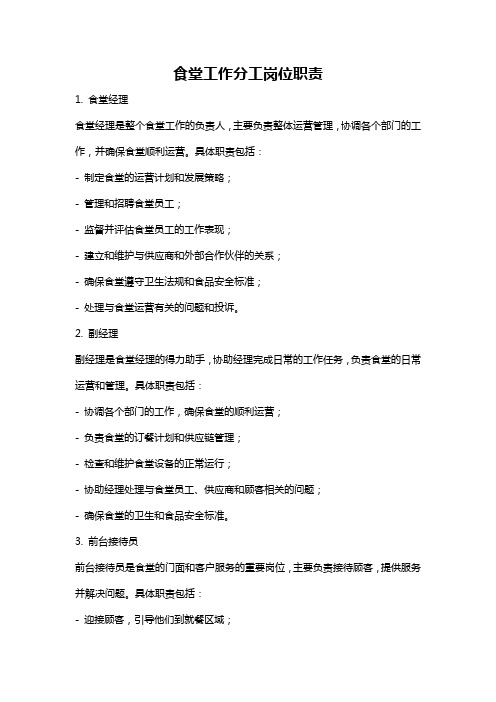 食堂工作分工岗位职责

1. 食堂经理

食堂经理是整个食堂工作的负责人，主要负责整体运营管理，协调各个部门的工作，并确保食堂顺利运营。具体职责包括：

- 制定食堂的运营计划和发展策略；

- 管理和招聘食堂员工；

- 监督并评估食堂员工的工作表现；

- 建立和维护与供应商和外部合作伙伴的关系；

- 确保食堂遵守卫生法规和食品安全标准；

- 处理与食堂运营有关的问题和投诉。

2. 副经理

副经理是食堂经理的得力助手，协助经理完成日常的工作任务，负责食堂的日常运营和管理。具体职责包括：

- 协调各个部门的工作，确保食堂的顺利运营；

- 负责食堂的订餐计划和供应链管理；

- 检查和维护食堂设备的正常运行；

- 协助经理处理与食堂员工、供应商和顾客相关的问题；

- 确保食堂的卫生和食品安全标准。

3. 前台接待员

前台接待员是食堂的门面和客户服务的重要岗位，主要负责接待顾客，提供服务并解决问题。具体职责包括：

- 迎接顾客，引导他们到就餐区域；